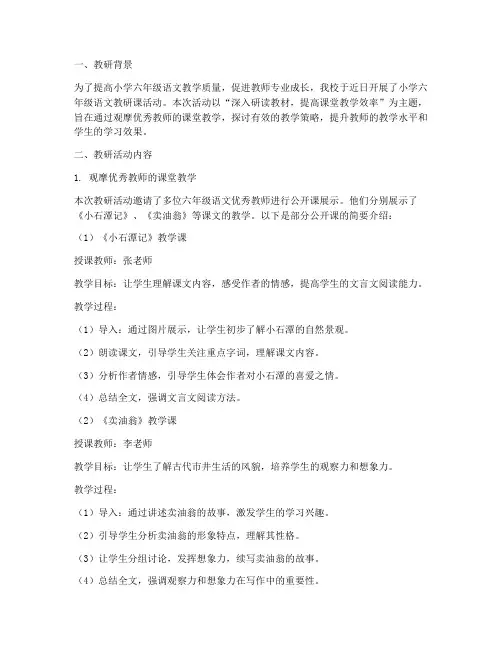 一、教研背景

为了提高小学六年级语文教学质量，促进教师专业成长，我校于近日开展了小学六年级语文教研课活动。本次活动以“深入研读教材，提高课堂教学效率”为主题，旨在通过观摩优秀教师的课堂教学，探讨有效的教学策略，提升教师的教学水平和学生的学习效果。

二、教研活动内容

1. 观摩优秀教师的课堂教学

本次教研活动邀请了多位六年级语文优秀教师进行公开课展示。他们分别展示了《小石潭记》、《卖油翁》等课文的教学。以下是部分公开课的简要介绍：

（1）《小石潭记》教学课

授课教师：张老师

教学目标：让学生理解课文内容，感受作者的情感，提高学生的文言文阅读能力。

教学过程：

（1）导入：通过图片展示，让学生初步了解小石潭的自然景观。

（2）朗读课文，引导学生关注重点字词，理解课文内容。

（3）分析作者情感，引导学生体会作者对小石潭的喜爱之情。

（4）总结全文，强调文言文阅读方法。

（2）《卖油翁》教学课

授课教师：李老师

教学目标：让学生了解古代市井生活的风貌，培养学生的观察力和想象力。

教学过程：

（1）导入：通过讲述卖油翁的故事，激发学生的学习兴趣。

（2）引导学生分析卖油翁的形象特点，理解其性格。

（3）让学生分组讨论，发挥想象力，续写卖油翁的故事。

（4）总结全文，强调观察力和想象力在写作中的重要性。